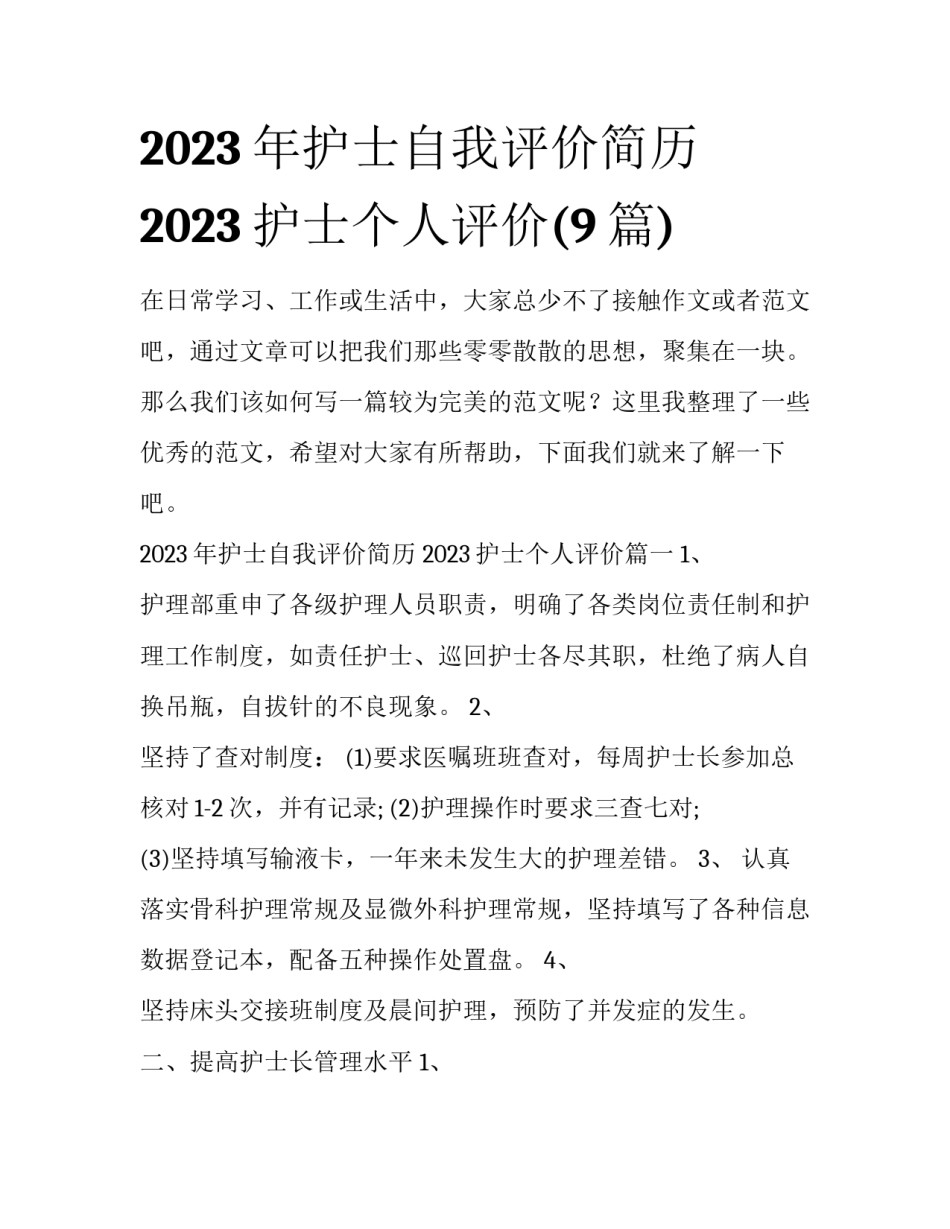 2023 年护士自我评价简历 2023 护士个人评价(9 篇)

在日常学习、工作或生活中，大家总少不了接触作文或者范文吧，通过文章可以把我们那些零零散散的思想，聚集在一块。那么我们该如何写一篇较为完美的范文呢？这里我整理了一些优秀的范文，希望对大家有所帮助，下面我们就来了解一下吧。

2023 年护士自我评价简历 2023 护士个人评价篇一 1、

护理部重申了各级护理人员职责，明确了各类岗位责任制和护理工作制度，如责任护士、巡回护士各尽其职，杜绝了病人自换吊瓶，自拔针的不良现象。 2、

坚持了查对制度： (1)要求医嘱班班查对，每周护士长参加总核对 1-2 次，并有记录; (2)护理操作时要求三查七对;

(3)坚持填写输液卡，一年来未发生大的护理差错。 3、 认真落实骨科护理常规及显微外科护理常规，坚持填写了各种信息数据登记本，配备五种操作处置盘。 4、

坚持床头交接班制度及晨间护理，预防了并发症的发生。

二、提高护士长管理水平 1、